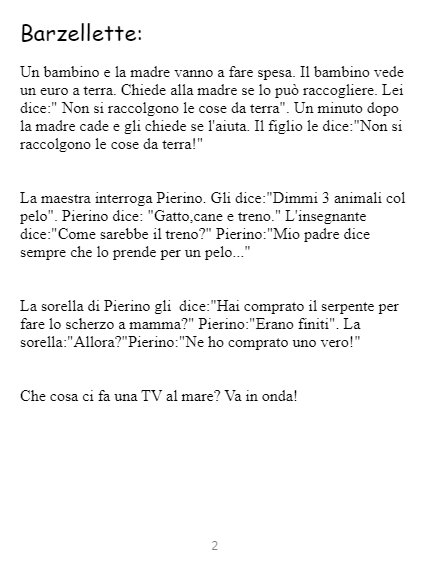 Barzellette:

Un bambino e la madre vanno a fare spesa. Il bambino vede un euro a terra. Chiede alla madre se lo può raccogliere. Lei dice:" Non si raccolgono le cose da terra". Un minuto dopo la madre cade e gli chiede se l'aiuta. Il figlio le dice:"Non si raccolgono le cose da terra!"

La maestra interroga Pierino. Gli dice:"Dimmi 3 animali col pelo". Pierino dice: "Gatto,cane e treno." L'insegnante dice:"Come sarebbe il treno?" Pierino:"Mio padre dice sempre che lo prende per un pelo..."

La sorella di Pierino gli dice:"Hai comprato il serpente per fare lo scherzo a mamma?" Pierino:"Erano finiti". La sorella:"Allora?"Pierino:"Ne ho comprato uno vero!"

Che cosa ci fa una TV al mare? Va in onda!

2